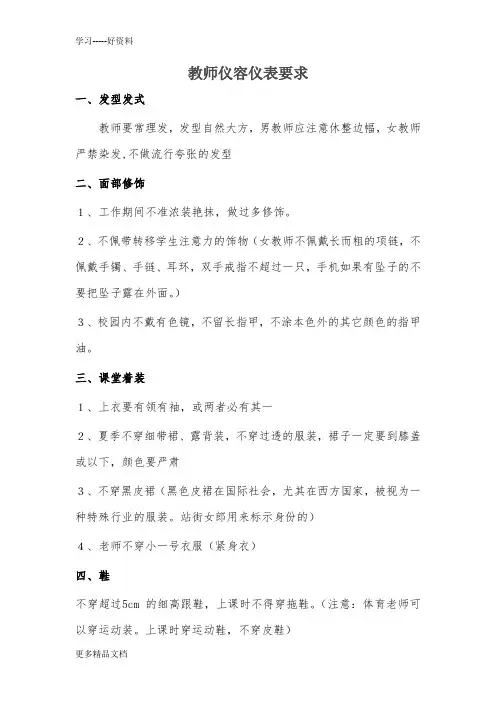 学习-----好资料

教师仪容仪表要求

一、发型发式

教师要常理发，发型自然大方，男教师应注意休整边幅，女教师严禁染发，不做流行夸张的发型

二、面部修饰

1、工作期间不准浓装艳抹，做过多修饰。

2、不佩带转移学生注意力的饰物（女教师不佩戴长而粗的项链，不佩戴手镯、手链、耳环，双手戒指不超过一只，手机如果有坠子的不要把坠子露在外面。）

3、校园内不戴有色镜，不留长指甲，不涂本色外的其它颜色的指甲油。

三、课堂着装

1、上衣要有领有袖，或两者必有其一

2、夏季不穿细带裙、露背装，不穿过透的服装，裙子一定要到膝盖或以下，颜色要严肃

3、不穿黑皮裙（黑色皮裙在国际社会，尤其在西方国家，被视为一种特殊行业的服装。站街女郎用来标示身份的）

4、老师不穿小一号衣服（紧身衣）

四、鞋

不穿超过5cm 的细高跟鞋，上课时不得穿拖鞋。（注意：体育老师可以穿运动装。上课时穿运动鞋，不穿皮鞋）

更多精品文档